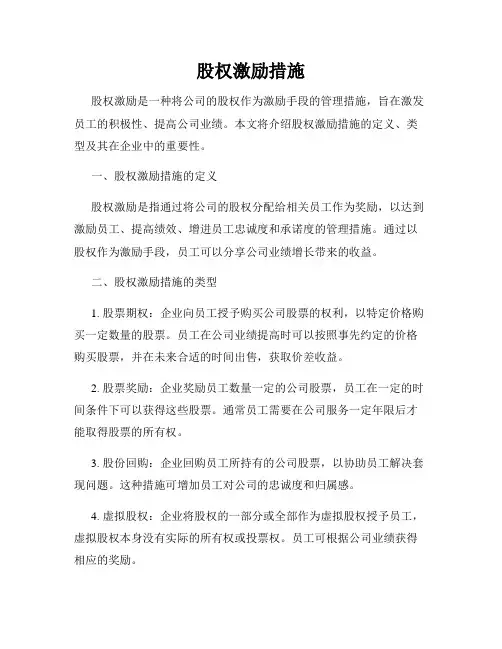 股权激励措施

股权激励是一种将公司的股权作为激励手段的管理措施，旨在激发员工的积极性、提高公司业绩。本文将介绍股权激励措施的定义、类型及其在企业中的重要性。

一、股权激励措施的定义

股权激励是指通过将公司的股权分配给相关员工作为奖励，以达到激励员工、提高绩效、增进员工忠诚度和承诺度的管理措施。通过以股权作为激励手段，员工可以分享公司业绩增长带来的收益。

二、股权激励措施的类型

1. 股票期权：企业向员工授予购买公司股票的权利，以特定价格购买一定数量的股票。员工在公司业绩提高时可以按照事先约定的价格购买股票，并在未来合适的时间出售，获取价差收益。

2. 股票奖励：企业奖励员工数量一定的公司股票，员工在一定的时间条件下可以获得这些股票。通常员工需要在公司服务一定年限后才能取得股票的所有权。

3. 股份回购：企业回购员工所持有的公司股票，以协助员工解决套现问题。这种措施可增加员工对公司的忠诚度和归属感。

4. 虚拟股权：企业将股权的一部分或全部作为虚拟股权授予员工，虚拟股权本身没有实际的所有权或投票权。员工可根据公司业绩获得相应的奖励。